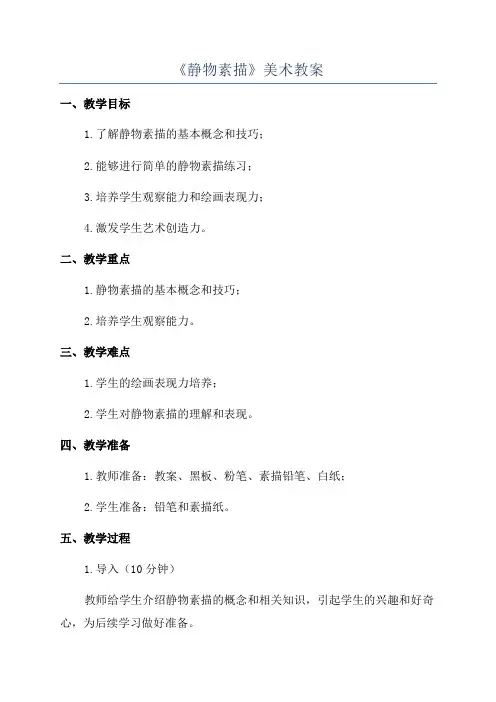 《静物素描》美术教案

一、教学目标

1. 了解静物素描的基本概念和技巧；

2. 能够进行简单的静物素描练习；

3. 培养学生观察能力和绘画表现力；

4. 激发学生艺术创造力。

二、教学重点

1. 静物素描的基本概念和技巧；

2. 培养学生观察能力。

三、教学难点

1. 学生的绘画表现力培养；

2. 学生对静物素描的理解和表现。

四、教学准备

1. 教师准备：教案、黑板、粉笔、素描铅笔、白纸；

2. 学生准备：铅笔和素描纸。

五、教学过程

1. 导入（10 分钟）

教师给学生介绍静物素描的概念和相关知识，引起学生的兴趣和好奇心，为后续学习做好准备。